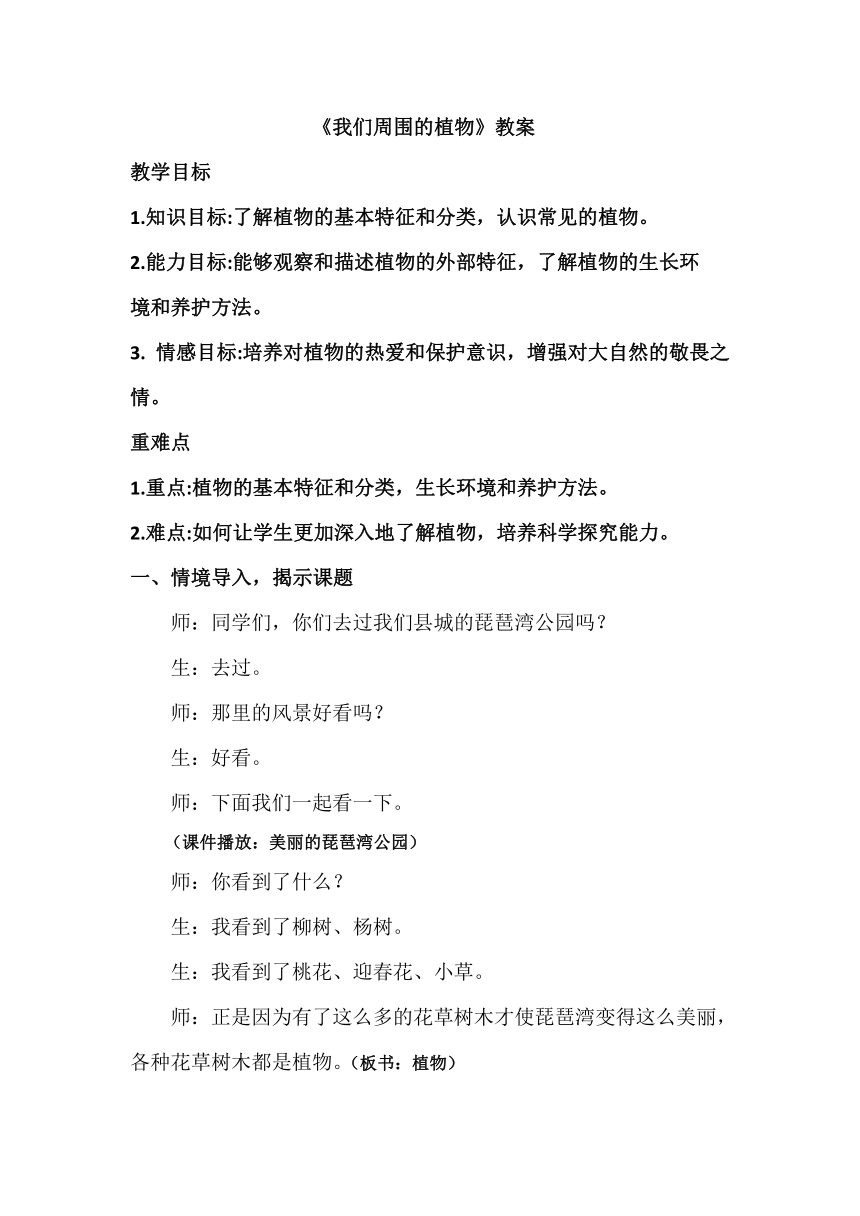 《我们周围的植物》教案

教学目标

1.知识目标:了解植物的基本特征和分类，认识常见的植物。

2.能力目标:能够观察和描述植物的外部特征，了解植物的生长环境和养护方法。

3. 情感目标:培养对植物的热爱和保护意识，增强对大自然的敬畏之情。

重难点

1.重点:植物的基本特征和分类，生长环境和养护方法。

2.难点:如何让学生更加深入地了解植物，培养科学探究能力。

一、情境导入，揭示课题

师：同学们，你们去过我们县城的琵琶湾公园吗？

生：去过。

师：那里的风景好看吗？

生：好看。

师：下面我们一起看一下。

（课件播放：美丽的琵琶湾公园）

师：你看到了什么？

生：我看到了柳树、杨树。

生：我看到了桃花、迎春花、小草。

师：正是因为有了这么多的花草树木才使琵琶湾变得这么美丽，各种花草树木都是植物。（板书：植物）